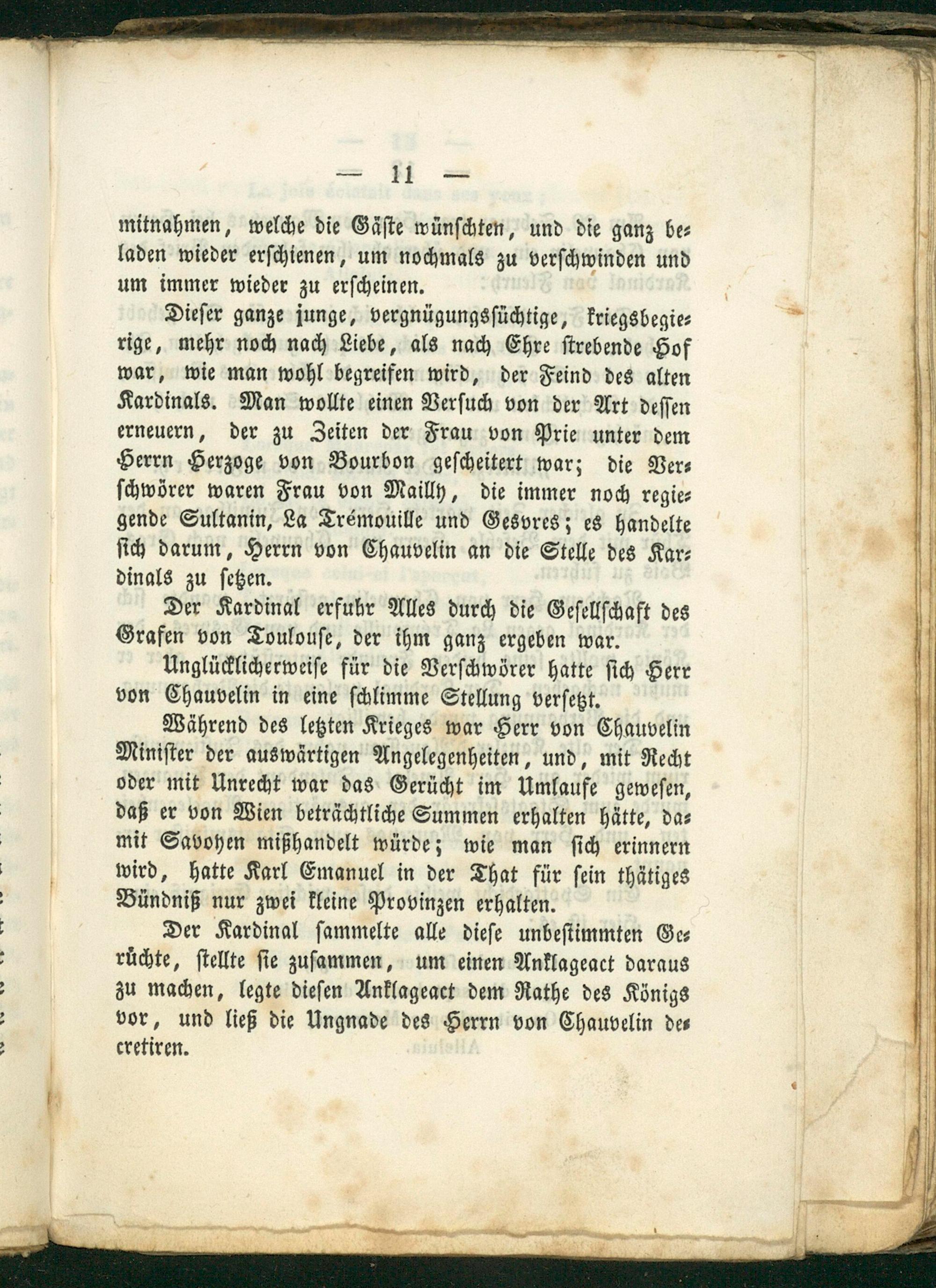 — 11 —

mitnahmen, welche die Gäste wünschten, und die ganz beladen wieder erschienen, um nochmals zu verschwinden und um immer wieder zu erscheinen.

Dieser ganze junge, vergnügungssüchtige, kriegsbegierige, mehr noch nach Liebe, als nach Ehre strebende Hof war, wie man wohl begreifen wird, der Feind des alten Kardinals. Man wollte einen Versuch von der Art dessen erneuern, der zu Zeiten der Frau von Prie unter dem Herrn Herzoge von Bourbon gescheitert war; die Verschwörer waren Frau von Mailly, die immer noch regiegende Sultanin, La Trémouille und Gesvres; es handelte sich darum, Herrn von Chauvelin an die Stelle des Kardinals zu setzen.

Der Kardinal erfuhr Alles durch die Gesellschaft des Grafen von Toulouse, der ihm ganz ergeben war.

Unglücklicherweise für die Verschwörer hatte sich Herr von Chauvelin in eine schlimme Stellung versetzt.

Während des letzten Krieges war Herr von Chauvelin Minister der auswärtigen Angelegenheiten, und, mit Recht oder mit Unrecht war das Gerücht im Umlaufe gewesen, daß er von Wien beträchtliche Summen erhalten hätte, damit Savoyen mißhandelt würde; wie man sich erinnern wird, hatte Karl Emanuel in der That für sein thätiges Bündniß nur zwei kleine Provinzen erhalten.

Der Kardinal sammelte alle diese unbestimmten Gerüchte, stellte sie zusammen, um einen Anklageact daraus zu machen, legte diesen Anklageact dem Rathe des Königs vor, und ließ die Ungnade des Herrn von Chauvelin decretiren.